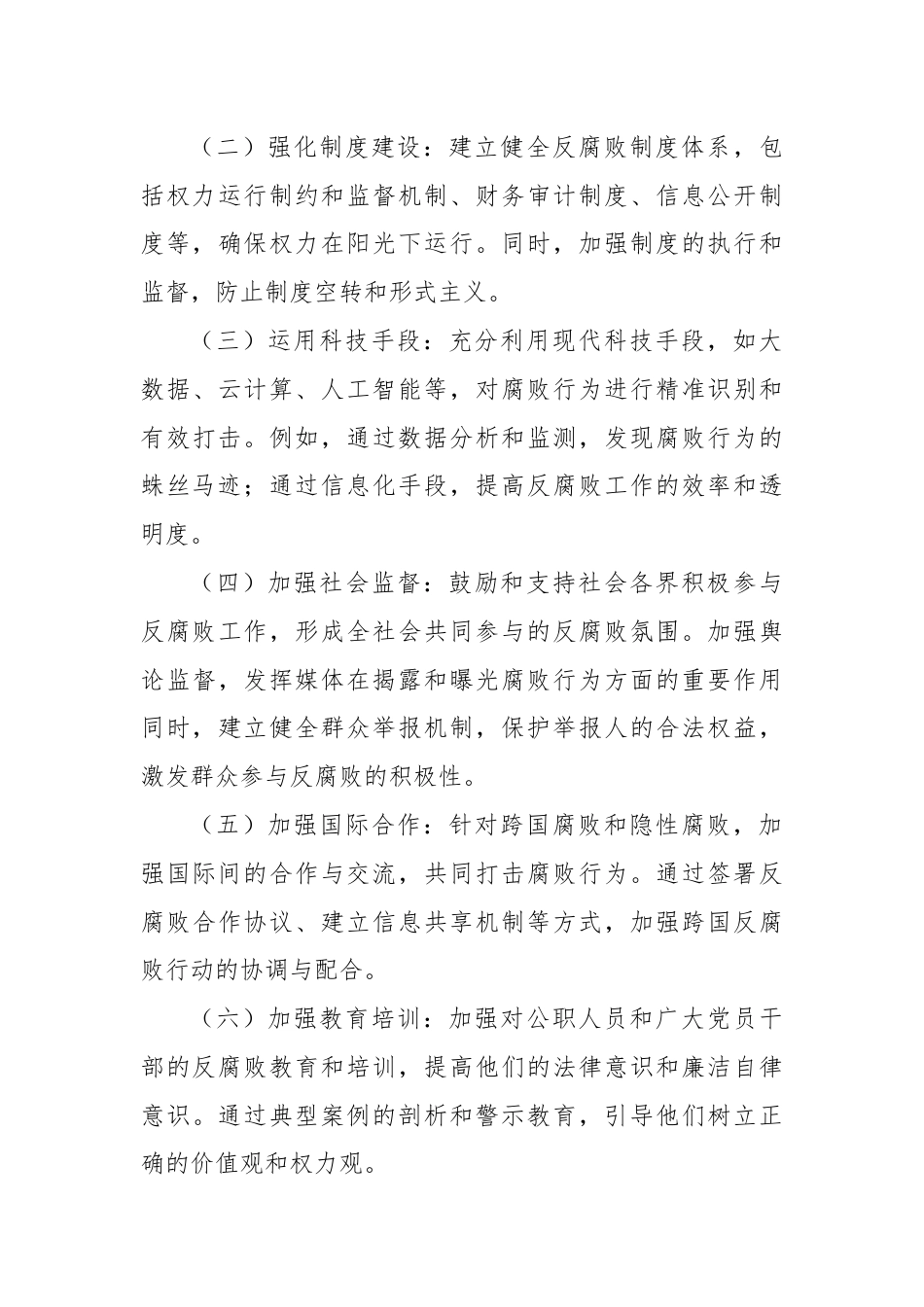 （二）强化制度建设：建立健全反腐败制度体系，包括权力运行制约和监督机制、财务审计制度、信息公开制度等，确保权力在阳光下运行。同时，加强制度的执行和监督，防止制度空转和形式主义。

（三）运用科技手段：充分利用现代科技手段，如大数据、云计算、人工智能等，对腐败行为进行精准识别和有效打击。例如，通过数据分析和监测，发现腐败行为的蛛丝马迹；通过信息化手段，提高反腐败工作的效率和透明度。

（四）加强社会监督：鼓励和支持社会各界积极参与反腐败工作，形成全社会共同参与的反腐败氛围。加强舆论监督，发挥媒体在揭露和曝光腐败行为方面的重要作用同时，建立健全群众举报机制，保护举报人的合法权益，激发群众参与反腐败的积极性。

（五）加强国际合作：针对跨国腐败和隐性腐败，加强国际间的合作与交流，共同打击腐败行为。通过签署反腐败合作协议、建立信息共享机制等方式，加强跨国反腐败行动的协调与配合。

（六）加强教育培训：加强对公职人员和广大党员干部的反腐败教育和培训，提高他们的法律意识和廉洁自律意识。通过典型案例的剖析和警示教育，引导他们树立正确的价值观和权力观。